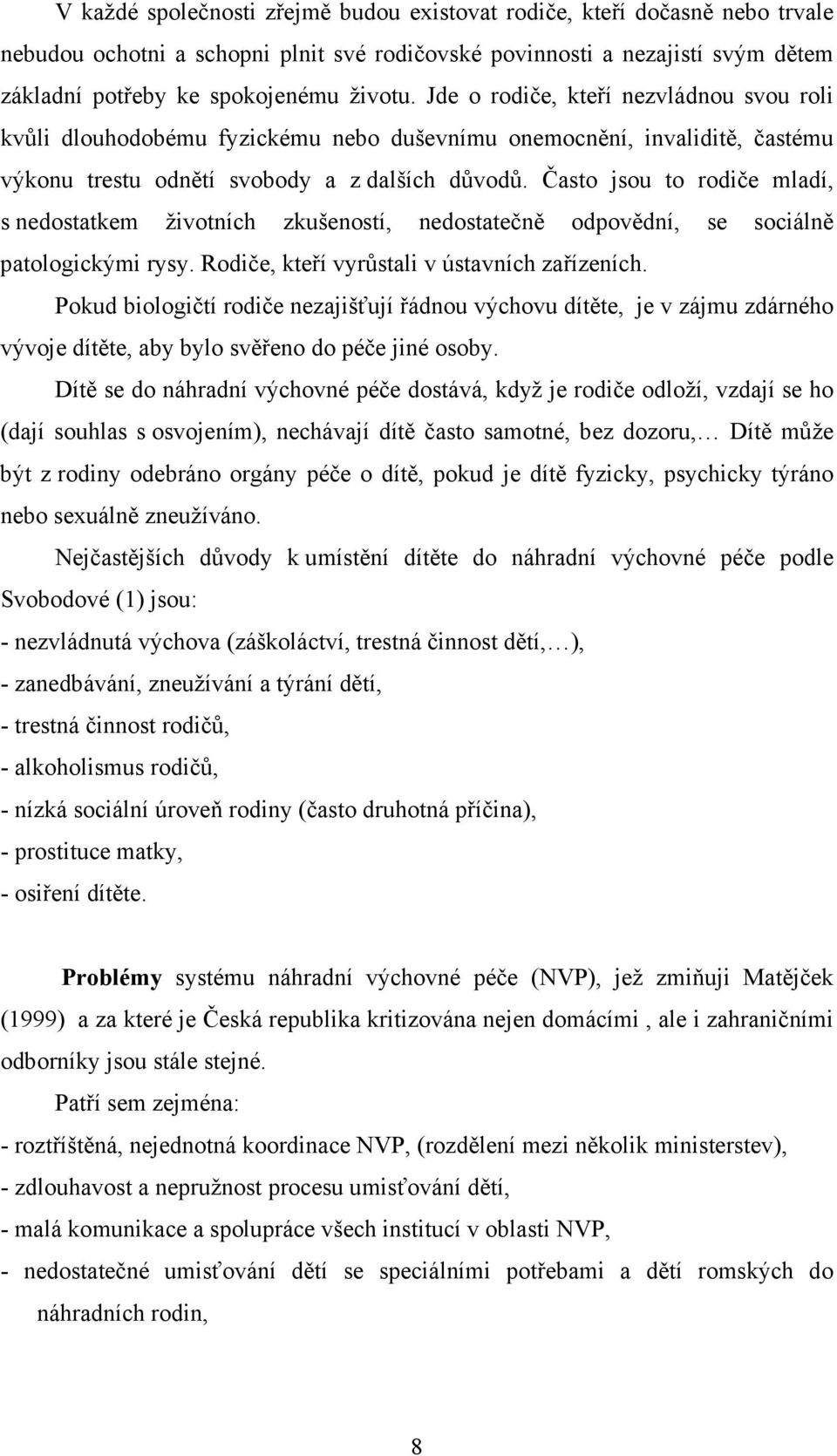 V každé společnosti zřejmě budou existovat rodiče, kteří dočasně nebo trvale nebudou ochotni a schopni plnit své rodičovské povinnosti a nezajistí svým dětem základní potřeby ke spokojenému životu. Jde o rodiče, kteří nezvládnou svou roli kvůli dlouhodobému fyzickému nebo duševnímu onemocnění, invaliditě, častému výkonu trestu odnětí svobody a z dalších důvodů. Často jsou to rodiče mladí, s nedostatkem životních zkušeností, nedostatečně odpovědní, se sociálně patologickými rysy. Rodiče, kteří vyrůstali v ústavních zařízeních.

Pokud biologičtí rodiče nezajišťují řádnou výchovu dítěte, je v zájmu zdárného vývoje dítěte, aby bylo svěřeno do péče jiné osoby.

Dítě se do náhradní výchovné péče dostává, když je rodiče odloží, vzdají se ho (dají souhlas s osvojením), nechávají dítě často samotné, bez dozoru,… Dítě může být z rodiny odebráno orgány péče o dítě, pokud je dítě fyzicky, psychicky týráno nebo sexuálně zneužíváno.

Nejčastějších důvody k umístění dítěte do náhradní výchovné péče podle Svobodové (1) jsou:

- nezvládnutá výchova (záškoláctví, trestná činnost dětí,…),
- zanedbávání, zneužívání a týrání dětí,
- trestná činnost rodičů,
- alkoholismus rodičů,
- nízká sociální úroveň rodiny (často druhotná příčina),
- prostituce matky,
- osiření dítěte.

Problémy systému náhradní výchovné péče (NVP), jež zmiňuji Matějček (1999) a za které je Česká republika kritizována nejen domácími , ale i zahraničními odborníky jsou stále stejné.

Patří sem zejména:

- roztříštěná, nejednotná koordinace NVP, (rozdělení mezi několik ministerstev),
- zdlouhavost a nepružnost procesu umisťování dětí,
- malá komunikace a spolupráce všech institucí v oblasti NVP,
- nedostatečné umisťování dětí se speciálními potřebami a dětí romských do náhradních rodin,

8